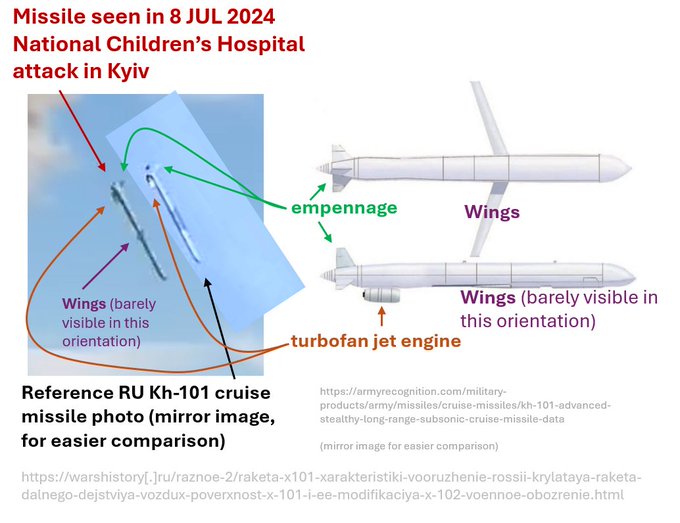 Missile seen in 8 JUL 2024 National Children's Hospital attack in Kyiv

empennage

Wings

Wings (barely visible in this orientation)

Wings (barely visible in this orientation)

turbofan jet engine

Reference RU Kh-101 cruise missile photo (mirror image, for easier comparison)

https://armyrecognition.com/military-products/army/missiles/cruise-missiles/kh-101-advanced-stealthy-long-range-subsonic-cruise-missile-data

(mirror image for easier comparison)

https://warshistory[.]ru/raznoe-2/raketa-x101-xarakteristiki-vooruzhenie-rossii-krylataya-raketa-dalnego-dejstviya-vozdux-poverxnost-x-101-i-ee-modifikaciya-x-102-voennoe-obozrenie.html